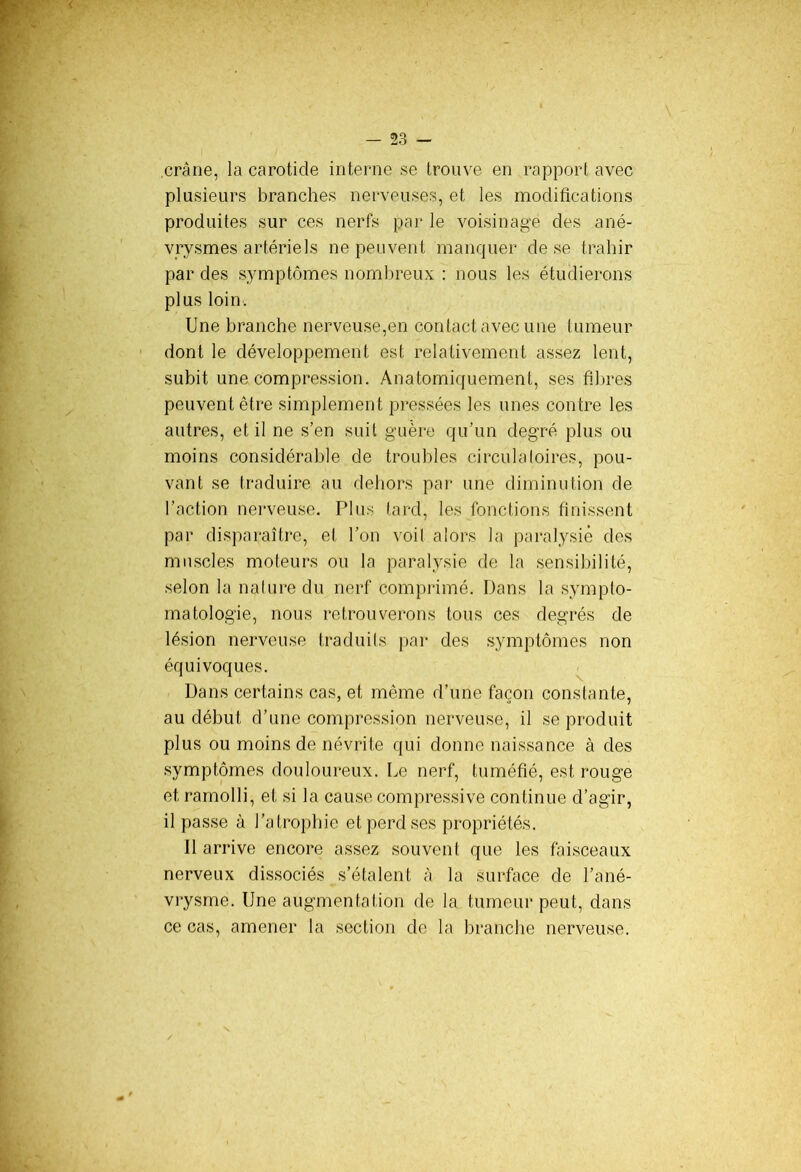 — 23 —

crâne, la carotide interne se trouve en rapport avec plusieurs branches nerveuses, et les modifications produites sur ces nerfs par le voisinage des anévrysmes artériels ne peuvent manquer de se trahir par des symptômes nombreux : nous les étudierons plus loin.

Une branche nerveuse,en contact avec une tumeur dont le développement est relativement assez lent, subit une compression. Anatomiquement, ses fibres peuvent être simplement pressées les unes contre les autres, et il ne s'en suit guère qu'un degré plus ou moins considérable de troubles circulatoires, pouvant se traduire au dehors par une diminution de l'action nerveuse. Plus tard, les fonctions finissent par disparaître, et l'on voit alors la paralysie des muscles moteurs ou la paralysie de la sensibilité, selon la nature du nerf comprimé. Dans la symptomatologie, nous retrouverons tous ces degrés de lésion nerveuse traduits par des symptômes non équivoques.

Dans certains cas, et même d'une façon constante, au début d'une compression nerveuse, il se produit plus ou moins de névrite qui donne naissance à des symptômes douloureux. Le nerf, tuméfié, est rouge et ramolli, et si la cause compressive continue d'agir, il passe à l'atrophie et perd ses propriétés.

Il arrive encore assez souvent que les faisceaux nerveux dissociés s'étalent à la surface de l'anévrysme. Une augmentation de la tumeur peut, dans ce cas, amener la section de la branche nerveuse.